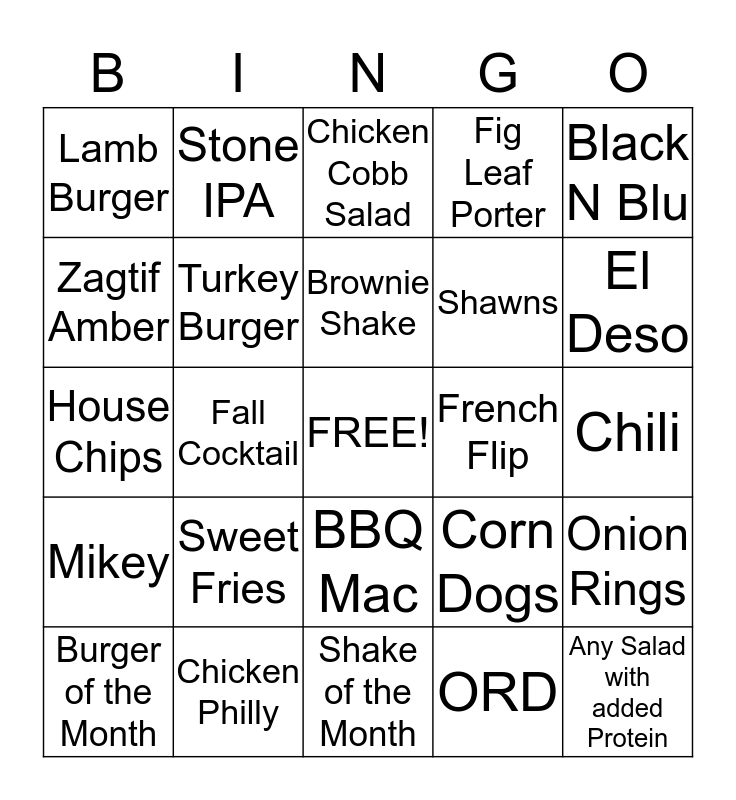 | B | I | N | G | O |
|---|---|---|---|---|
| Lamb Burger | Stone IPA | Chicken Cobb Salad | Fig Leaf Porter | Black N Blu |
| Zagtif Amber | Turkey Burger | Brownie Shake | Shawns | El Deso |
| House Chips | Fall Cocktail | FREE! | French Flip | Chili |
| Mikey | Sweet Fries | BBQ Mac | Corn Dogs | Onion Rings |
| Burger of the Month | Chicken Philly | Shake of the Month | ORD | Any Salad with added Protein |